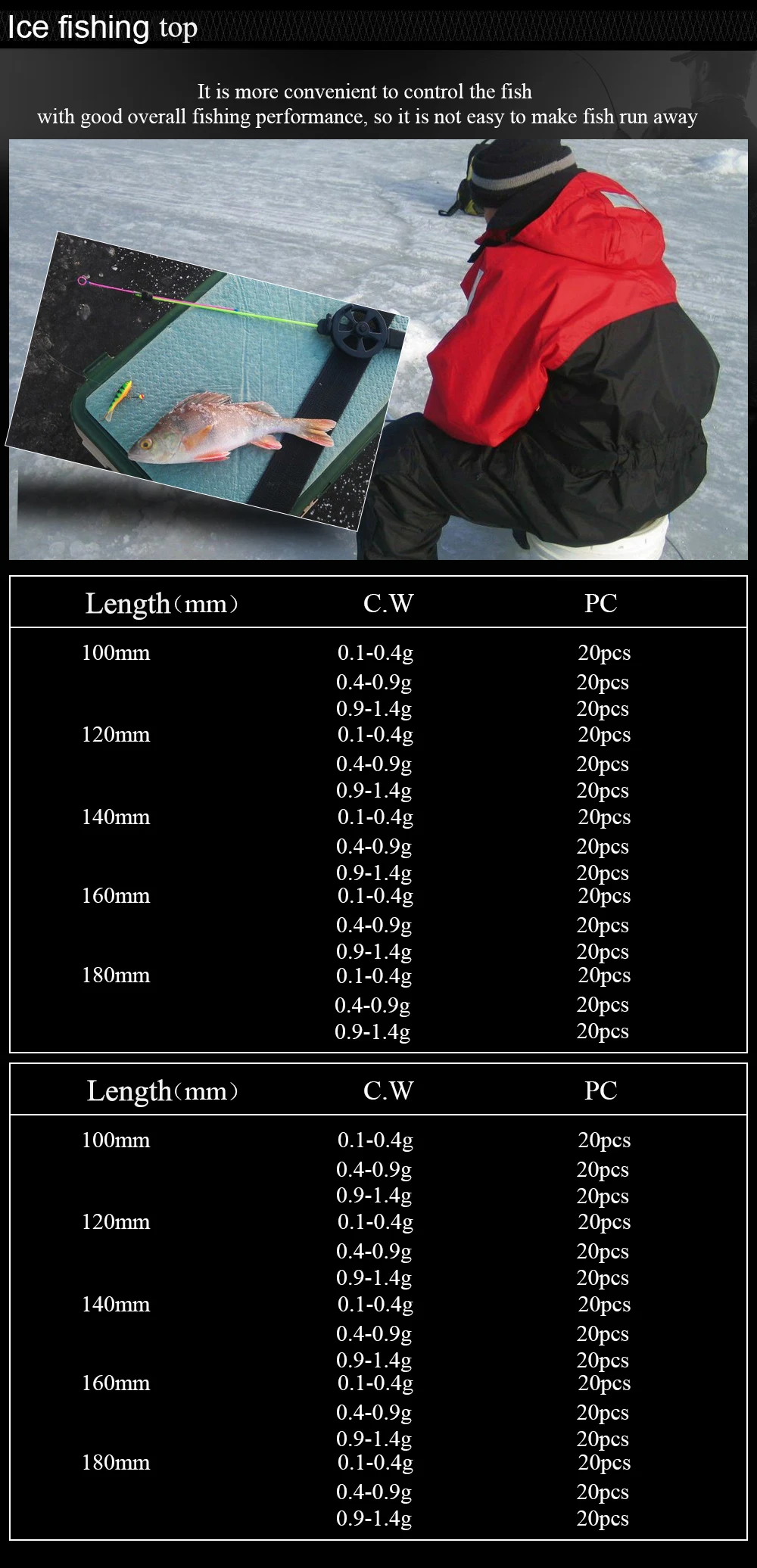 Ice fishing top

It is more convenient to control the fish with good overall fishing performance, so it is not easy to make fish run away

| Length（mm） | C.W | PC |
|---|---|---|
| 100mm | 0.1-0.4g | 20pcs |
|  | 0.4-0.9g | 20pcs |
|  | 0.9-1.4g | 20pcs |
| 120mm | 0.1-0.4g | 20pcs |
|  | 0.4-0.9g | 20pcs |
|  | 0.9-1.4g | 20pcs |
| 140mm | 0.1-0.4g | 20pcs |
|  | 0.4-0.9g | 20pcs |
|  | 0.9-1.4g | 20pcs |
| 160mm | 0.1-0.4g | 20pcs |
|  | 0.4-0.9g | 20pcs |
|  | 0.9-1.4g | 20pcs |
| 180mm | 0.1-0.4g | 20pcs |
|  | 0.4-0.9g | 20pcs |
|  | 0.9-1.4g | 20pcs |

| Length（mm） | C.W | PC |
|---|---|---|
| 100mm | 0.1-0.4g | 20pcs |
|  | 0.4-0.9g | 20pcs |
|  | 0.9-1.4g | 20pcs |
| 120mm | 0.1-0.4g | 20pcs |
|  | 0.4-0.9g | 20pcs |
|  | 0.9-1.4g | 20pcs |
| 140mm | 0.1-0.4g | 20pcs |
|  | 0.4-0.9g | 20pcs |
|  | 0.9-1.4g | 20pcs |
| 160mm | 0.1-0.4g | 20pcs |
|  | 0.4-0.9g | 20pcs |
|  | 0.9-1.4g | 20pcs |
| 180mm | 0.1-0.4g | 20pcs |
|  | 0.4-0.9g | 20pcs |
|  | 0.9-1.4g | 20pcs |